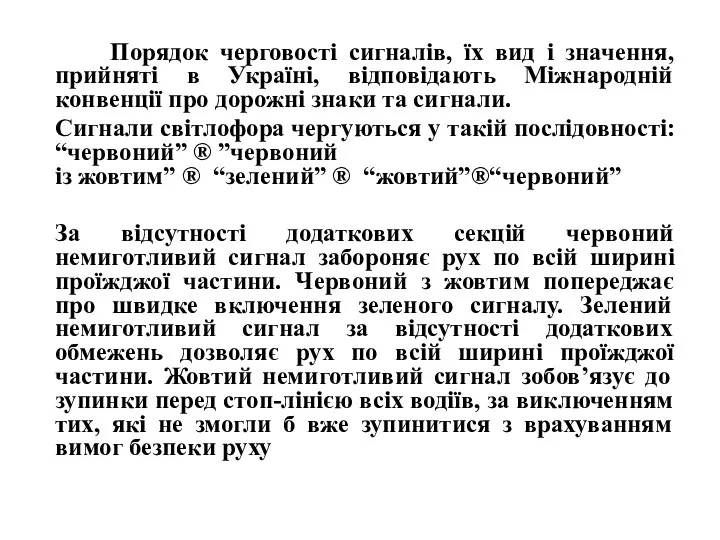 Порядок черговості сигналів, їх вид і значення, прийняті в Україні, відповідають Міжнародній конвенції про дорожні знаки та сигнали.

Сигнали світлофора чергуються у такій послідовності: “червоний” ® ”червоний із жовтим” ® “зелений” ® “жовтий”®“червоний”

За відсутності додаткових секцій червоний немиготливий сигнал забороняє рух по всій ширині проїжджої частини. Червоний з жовтим попереджає про швидке включення зеленого сигналу. Зелений немиготливий сигнал за відсутності додаткових обмежень дозволяє рух по всій ширині проїжджої частини. Жовтий немиготливий сигнал зобов’язує до зупинки перед стоп-лінією всіх водіїв, за виключенням тих, які не змогли б вже зупинитися з врахуванням вимог безпеки руху